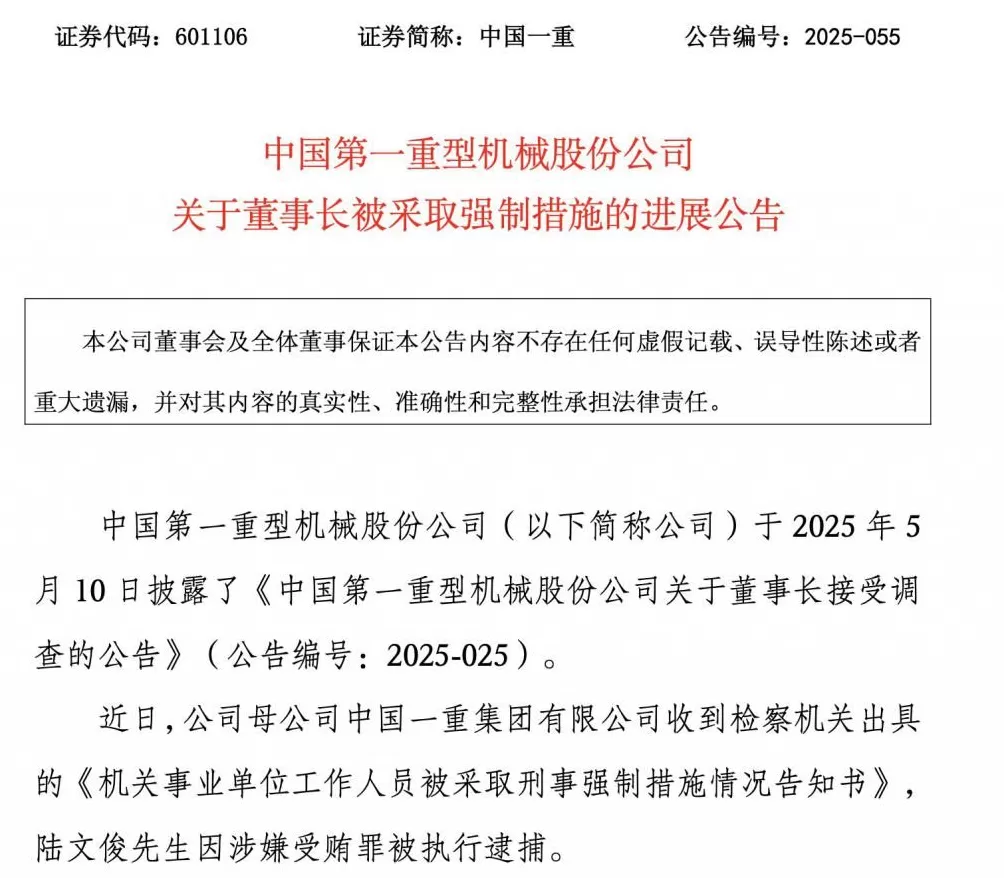 证券代码：601106　　证券简称：中国一重　　公告编号：2025-055

中国第一重型机械股份公司
关于董事长被采取强制措施的进展公告

本公司董事会及全体董事保证本公告内容不存在任何虚假记载、误导性陈述或者重大遗漏，并对其内容的真实性、准确性和完整性承担法律责任。

中国第一重型机械股份公司（以下简称公司）于 2025 年 5 月 10 日披露了《中国第一重型机械股份公司关于董事长接受调查的公告》（公告编号：2025-025）。

近日，公司母公司中国一重集团有限公司收到检察机关出具的《机关事业单位工作人员被采取刑事强制措施情况告知书》，陆文俊先生因涉嫌受贿罪被执行逮捕。